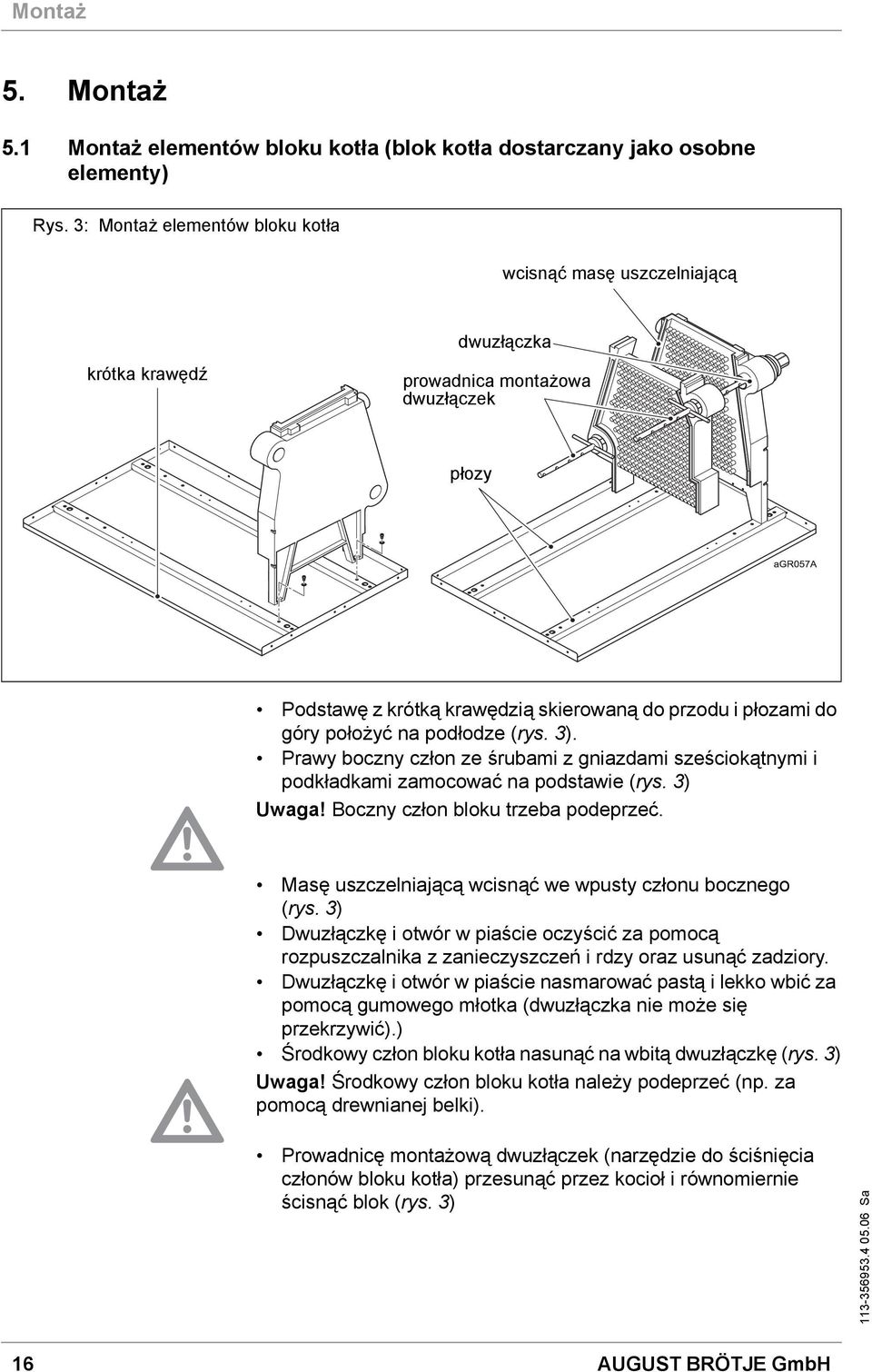 Montaż

5. Montaż

5.1 Montaż elementów bloku kotła (blok kotła dostarczany jako osobne elementy)

Rys. 3: Montaż elementów bloku kotła

wcisnąć masę uszczelniającą

dwuzłączka

krótka krawędź

prowadnica montażowa dwuzłączek

płozy

aGR057A

• Podstawę z krótką krawędzią skierowaną do przodu i płozami do góry położyć na podłodze (rys. 3).
• Prawy boczny człon ze śrubami z gniazdami sześciokątnymi i podkładkami zamocować na podstawie (rys. 3)

Uwaga! Boczny człon bloku trzeba podeprzeć.

• Masę uszczelniającą wcisnąć we wpusty członu bocznego (rys. 3)
• Dwuzłączkę i otwór w piaście oczyścić za pomocą rozpuszczalnika z zanieczyszczeń i rdzy oraz usunąć zadziory.
• Dwuzłączkę i otwór w piaście nasmarować pastą i lekko wbić za pomocą gumowego młotka (dwuzłączka nie może się przekrzywić).)
• Środkowy człon bloku kotła nasunąć na wbitą dwuzłączkę (rys. 3)

Uwaga! Środkowy człon bloku kotła należy podeprzeć (np. za pomocą drewnianej belki).

• Prowadnicę montażową dwuzłączek (narzędzie do ściśnięcia członów bloku kotła) przesunąć przez kocioł i równomiernie ścisnąć blok (rys. 3)

113-356953.4 05.06 Sa

16

AUGUST BRÖTJE GmbH